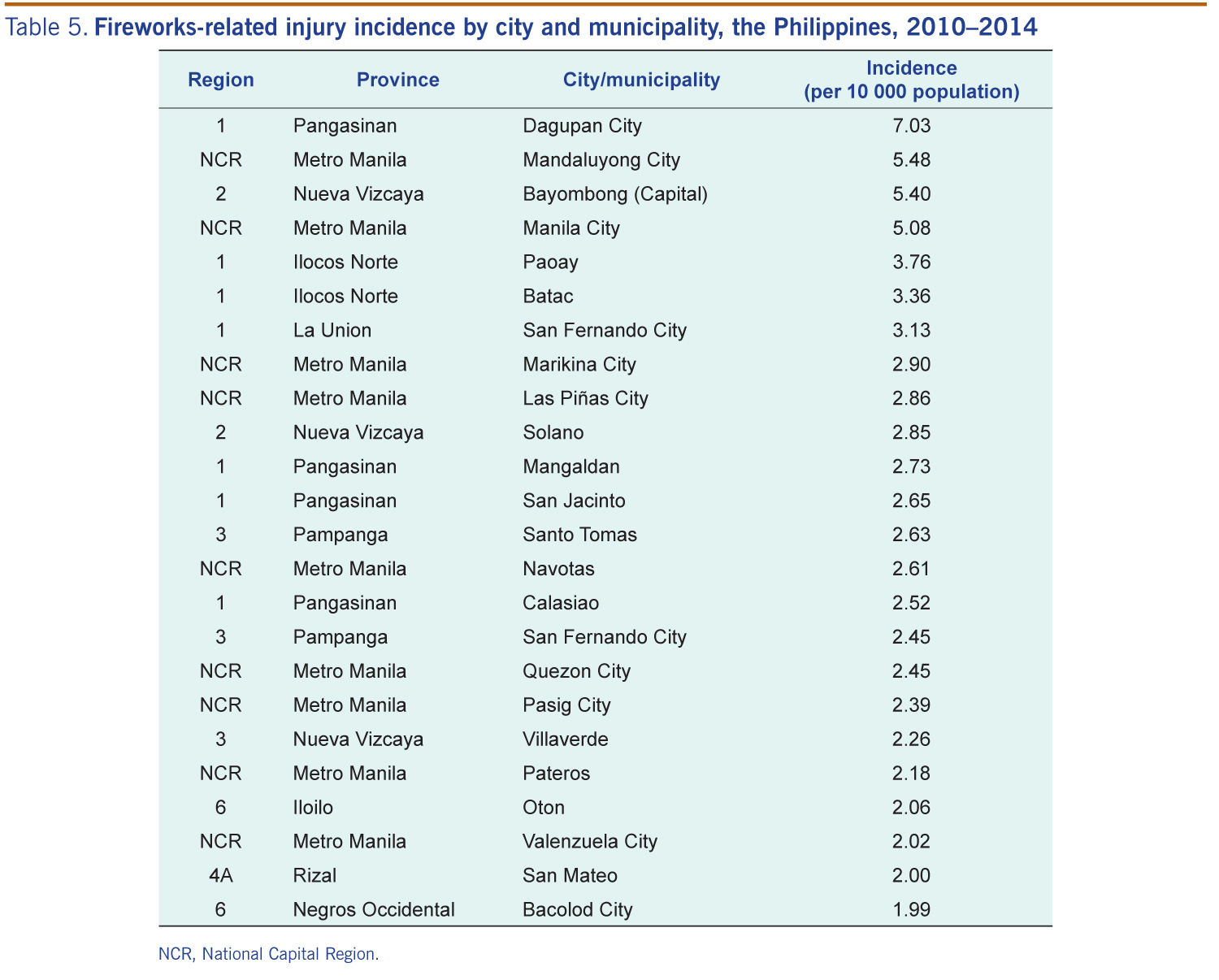 Table 5. Fireworks-related injury incidence by city and municipality, the Philippines, 2010–2014

| Region | Province | City/municipality | Incidence (per 10 000 population) |
|---|---|---|---|
| 1 | Pangasinan | Dagupan City | 7.03 |
| NCR | Metro Manila | Mandaluyong City | 5.48 |
| 2 | Nueva Vizcaya | Bayombong (Capital) | 5.40 |
| NCR | Metro Manila | Manila City | 5.08 |
| 1 | Ilocos Norte | Paoay | 3.76 |
| 1 | Ilocos Norte | Batac | 3.36 |
| 1 | La Union | San Fernando City | 3.13 |
| NCR | Metro Manila | Marikina City | 2.90 |
| NCR | Metro Manila | Las Piñas City | 2.86 |
| 2 | Nueva Vizcaya | Solano | 2.85 |
| 1 | Pangasinan | Mangaldan | 2.73 |
| 1 | Pangasinan | San Jacinto | 2.65 |
| 3 | Pampanga | Santo Tomas | 2.63 |
| NCR | Metro Manila | Navotas | 2.61 |
| 1 | Pangasinan | Calasiao | 2.52 |
| 3 | Pampanga | San Fernando City | 2.45 |
| NCR | Metro Manila | Quezon City | 2.45 |
| NCR | Metro Manila | Pasig City | 2.39 |
| 3 | Nueva Vizcaya | Villaverde | 2.26 |
| NCR | Metro Manila | Pateros | 2.18 |
| 6 | Iloilo | Oton | 2.06 |
| NCR | Metro Manila | Valenzuela City | 2.02 |
| 4A | Rizal | San Mateo | 2.00 |
| 6 | Negros Occidental | Bacolod City | 1.99 |

NCR, National Capital Region.